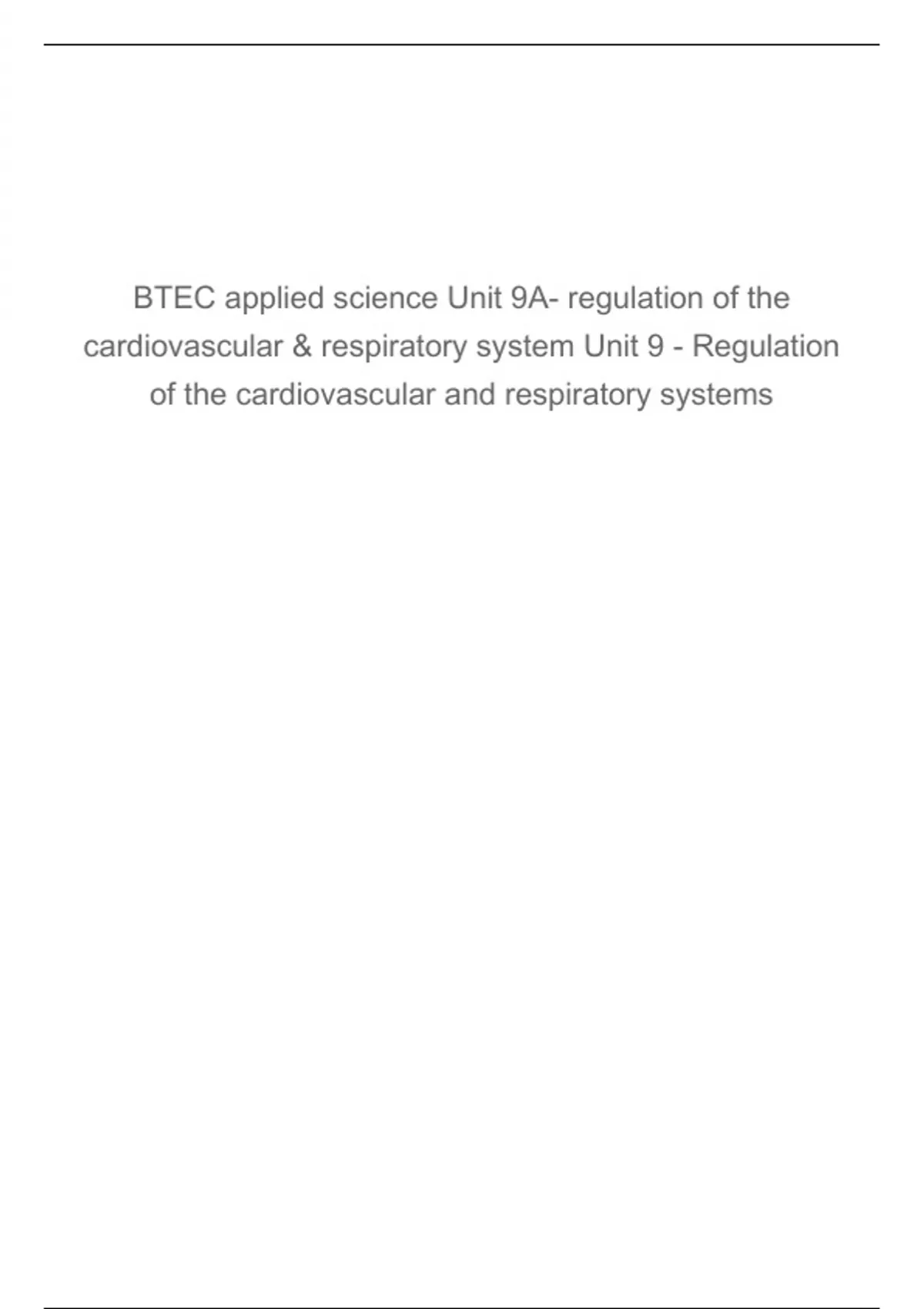 BTEC applied science Unit 9A- regulation of the cardiovascular & respiratory system Unit 9 - Regulation of the cardiovascular and respiratory systems